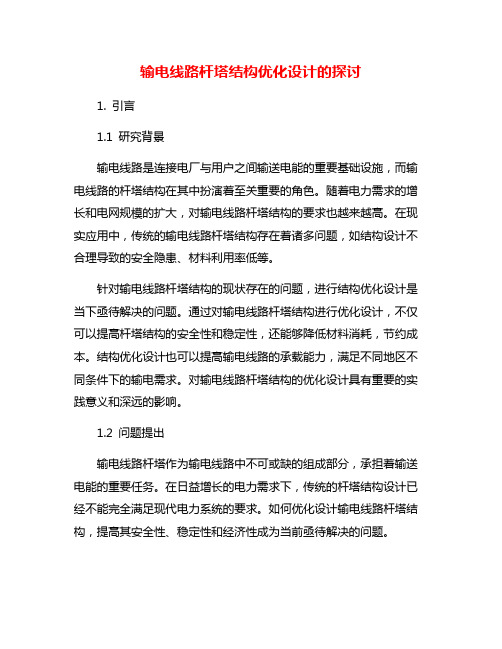 输电线路杆塔结构优化设计的探讨

1. 引言

1.1 研究背景

输电线路是连接电厂与用户之间输送电能的重要基础设施，而输电线路的杆塔结构在其中扮演着至关重要的角色。随着电力需求的增长和电网规模的扩大，对输电线路杆塔结构的要求也越来越高。在现实应用中，传统的输电线路杆塔结构存在着诸多问题，如结构设计不合理导致的安全隐患、材料利用率低等。

针对输电线路杆塔结构的现状存在的问题，进行结构优化设计是当下亟待解决的问题。通过对输电线路杆塔结构进行优化设计，不仅可以提高杆塔结构的安全性和稳定性，还能够降低材料消耗，节约成本。结构优化设计也可以提高输电线路的承载能力，满足不同地区不同条件下的输电需求。对输电线路杆塔结构的优化设计具有重要的实践意义和深远的影响。

1.2 问题提出

输电线路杆塔作为输电线路中不可或缺的组成部分，承担着输送电能的重要任务。在日益增长的电力需求下，传统的杆塔结构设计已经不能完全满足现代电力系统的要求。如何优化设计输电线路杆塔结构，提高其安全性、稳定性和经济性成为当前亟待解决的问题。